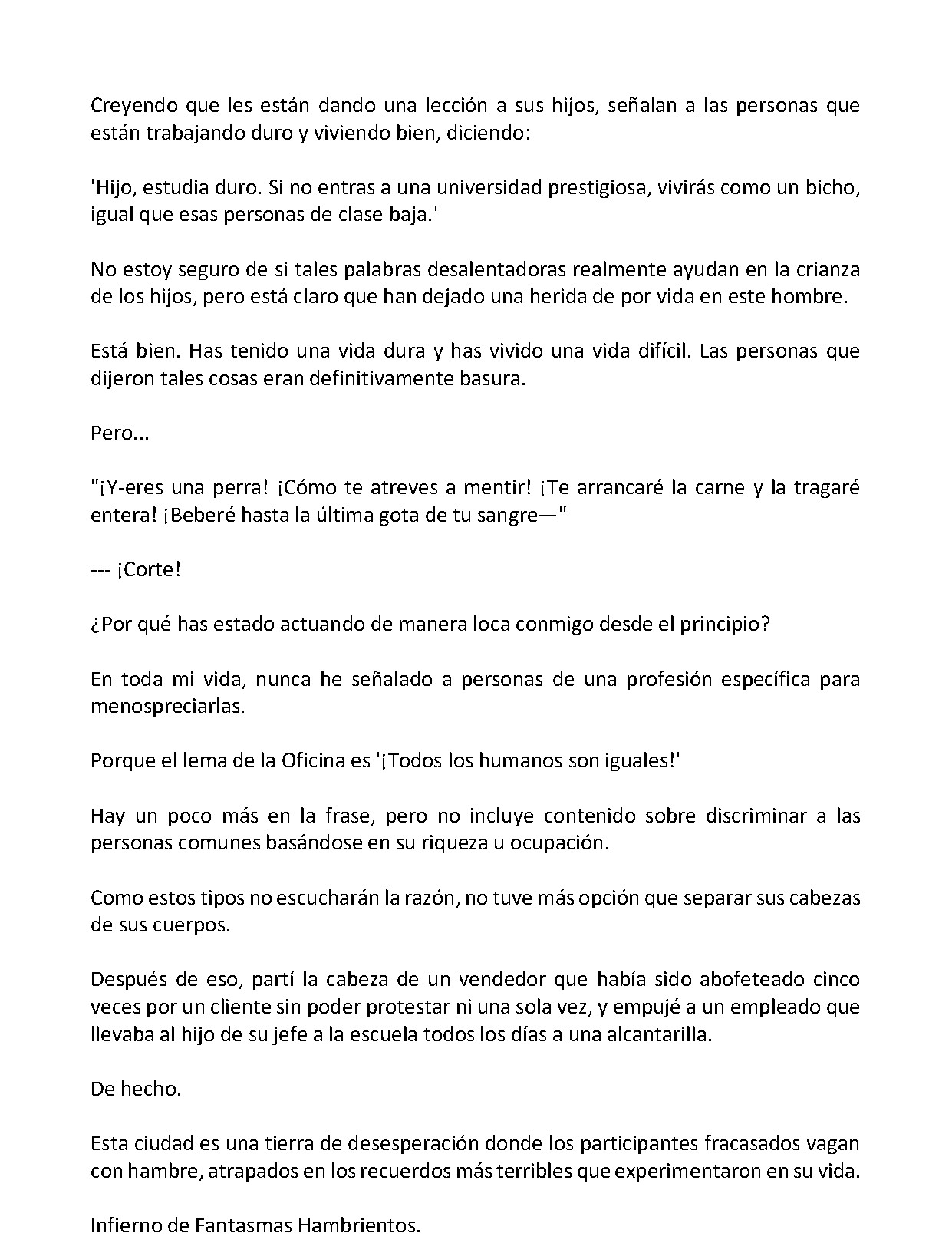 Creyendo que les están dando una lección a sus hijos, señalan a las personas que están trabajando duro y viviendo bien, diciendo:

'Hijo, estudia duro. Si no entras a una universidad prestigiosa, vivirás como un bicho, igual que esas personas de clase baja.'

No estoy seguro de si tales palabras desalentadoras realmente ayudan en la crianza de los hijos, pero está claro que han dejado una herida de por vida en este hombre.

Está bien. Has tenido una vida dura y has vivido una vida difícil. Las personas que dijeron tales cosas eran definitivamente basura.

Pero...

"¡Y-eres una perra! ¡Cómo te atreves a mentir! ¡Te arrancaré la carne y la tragaré entera! ¡Beberé hasta la última gota de tu sangre—"

--- ¡Corte!

¿Por qué has estado actuando de manera loca conmigo desde el principio?

En toda mi vida, nunca he señalado a personas de una profesión específica para menospreciarlas.

Porque el lema de la Oficina es '¡Todos los humanos son iguales!'

Hay un poco más en la frase, pero no incluye contenido sobre discriminar a las personas comunes basándose en su riqueza u ocupación.

Como estos tipos no escucharán la razón, no tuve más opción que separar sus cabezas de sus cuerpos.

Después de eso, partí la cabeza de un vendedor que había sido abofeteado cinco veces por un cliente sin poder protestar ni una sola vez, y empujé a un empleado que llevaba al hijo de su jefe a la escuela todos los días a una alcantarilla.

De hecho.

Esta ciudad es una tierra de desesperación donde los participantes fracasados vagan con hambre, atrapados en los recuerdos más terribles que experimentaron en su vida.

Infierno de Fantasmas Hambrientos.